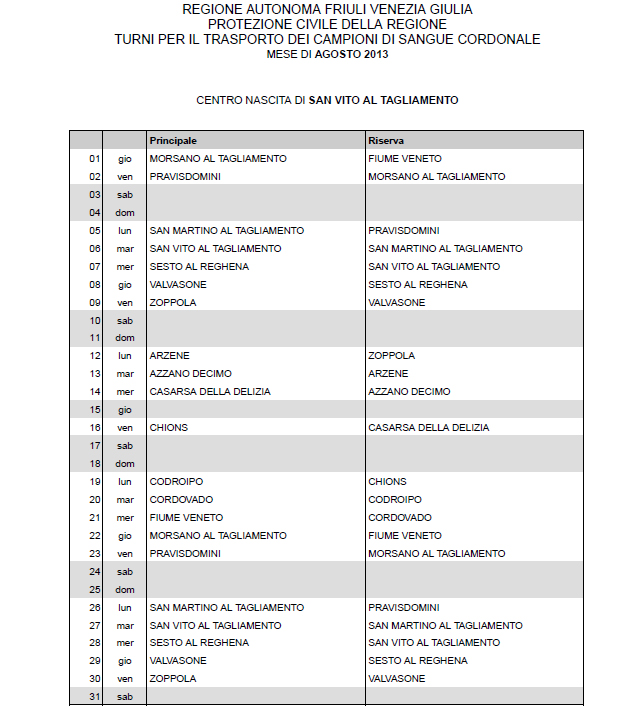 REGIONE AUTONOMA FRIULI VENEZIA GIULIA
PROTEZIONE CIVILE DELLA REGIONE
TURNI PER IL TRASPORTO DEI CAMPIONI DI SANGUE CORDONALE
MESE DI AGOSTO 2013

CENTRO NASCITA DI SAN VITO AL TAGLIAMENTO

| | | Principale | Riserva |
|---|---|---|---|
| 01 | gio | MORSANO AL TAGLIAMENTO | FIUME VENETO |
| 02 | ven | PRAVISDOMINI | MORSANO AL TAGLIAMENTO |
| 03 | sab | | |
| 04 | dom | | |
| 05 | lun | SAN MARTINO AL TAGLIAMENTO | PRAVISDOMINI |
| 06 | mar | SAN VITO AL TAGLIAMENTO | SAN MARTINO AL TAGLIAMENTO |
| 07 | mer | SESTO AL REGHENA | SAN VITO AL TAGLIAMENTO |
| 08 | gio | VALVASONE | SESTO AL REGHENA |
| 09 | ven | ZOPPOLA | VALVASONE |
| 10 | sab | | |
| 11 | dom | | |
| 12 | lun | ARZENE | ZOPPOLA |
| 13 | mar | AZZANO DECIMO | ARZENE |
| 14 | mer | CASARSA DELLA DELIZIA | AZZANO DECIMO |
| 15 | gio | | |
| 16 | ven | CHIONS | CASARSA DELLA DELIZIA |
| 17 | sab | | |
| 18 | dom | | |
| 19 | lun | CODROIPO | CHIONS |
| 20 | mar | CORDOVADO | CODROIPO |
| 21 | mer | FIUME VENETO | CORDOVADO |
| 22 | gio | MORSANO AL TAGLIAMENTO | FIUME VENETO |
| 23 | ven | PRAVISDOMINI | MORSANO AL TAGLIAMENTO |
| 24 | sab | | |
| 25 | dom | | |
| 26 | lun | SAN MARTINO AL TAGLIAMENTO | PRAVISDOMINI |
| 27 | mar | SAN VITO AL TAGLIAMENTO | SAN MARTINO AL TAGLIAMENTO |
| 28 | mer | SESTO AL REGHENA | SAN VITO AL TAGLIAMENTO |
| 29 | gio | VALVASONE | SESTO AL REGHENA |
| 30 | ven | ZOPPOLA | VALVASONE |
| 31 | sab | | |